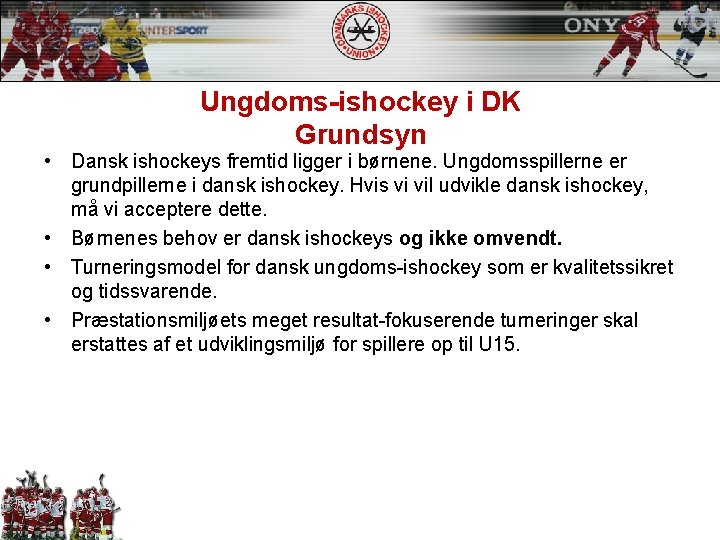 INTERSPORT

DANMARKS ISHOCKEY UNION

ONY

Ungdoms-ishockey i DK
Grundsyn

• Dansk ishockeys fremtid ligger i børnene. Ungdomsspillerne er grundpillerne i dansk ishockey. Hvis vi vil udvikle dansk ishockey, må vi acceptere dette.

• Børnenes behov er dansk ishockeys **og ikke omvendt.**

• Turneringsmodel for dansk ungdoms-ishockey som er kvalitetssikret og tidssvarende.

• Præstationsmiljøets meget resultat-fokuserende turneringer skal erstattes af et udviklingsmiljø for spillere op til U15.